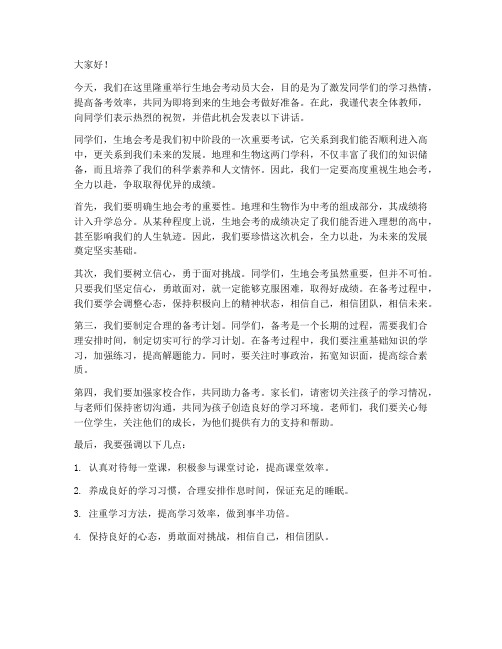 大家好！

今天，我们在这里隆重举行生地会考动员大会，目的是为了激发同学们的学习热情，提高备考效率，共同为即将到来的生地会考做好准备。在此，我谨代表全体教师，向同学们表示热烈的祝贺，并借此机会发表以下讲话。

同学们，生地会考是我们初中阶段的一次重要考试，它关系到我们能否顺利进入高中，更关系到我们未来的发展。地理和生物这两门学科，不仅丰富了我们的知识储备，而且培养了我们的科学素养和人文情怀。因此，我们一定要高度重视生地会考，全力以赴，争取取得优异的成绩。

首先，我们要明确生地会考的重要性。地理和生物作为中考的组成部分，其成绩将计入升学总分。从某种程度上说，生地会考的成绩决定了我们能否进入理想的高中，甚至影响我们的人生轨迹。因此，我们要珍惜这次机会，全力以赴，为未来的发展奠定坚实基础。

其次，我们要树立信心，勇于面对挑战。同学们，生地会考虽然重要，但并不可怕。只要我们坚定信心，勇敢面对，就一定能够克服困难，取得好成绩。在备考过程中，我们要学会调整心态，保持积极向上的精神状态，相信自己，相信团队，相信未来。

第三，我们要制定合理的备考计划。同学们，备考是一个长期的过程，需要我们合理安排时间，制定切实可行的学习计划。在备考过程中，我们要注重基础知识的学习，加强练习，提高解题能力。同时，要关注时事政治，拓宽知识面，提高综合素质。

第四，我们要加强家校合作，共同助力备考。家长们，请密切关注孩子的学习情况，与老师们保持密切沟通，共同为孩子创造良好的学习环境。老师们，我们要关心每一位学生，关注他们的成长，为他们提供有力的支持和帮助。

最后，我要强调以下几点：

1. 认真对待每一堂课，积极参与课堂讨论，提高课堂效率。

2. 养成良好的学习习惯，合理安排作息时间，保证充足的睡眠。

3. 注重学习方法，提高学习效率，做到事半功倍。

4. 保持良好的心态，勇敢面对挑战，相信自己，相信团队。